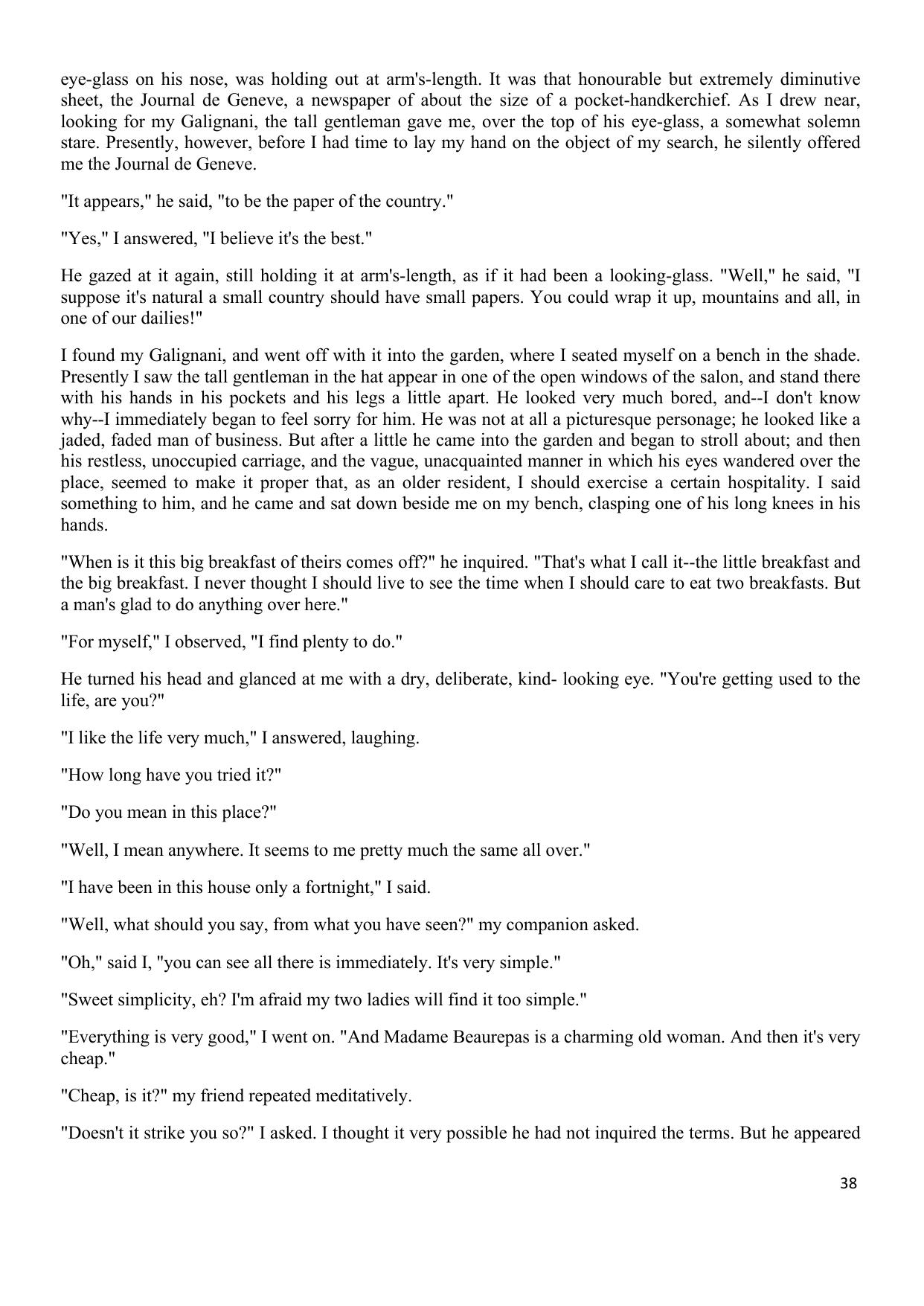 eye-glass on his nose, was holding out at arm's-length. It was that honourable but extremely diminutive sheet, the Journal de Geneve, a newspaper of about the size of a pocket-handkerchief. As I drew near, looking for my Galignani, the tall gentleman gave me, over the top of his eye-glass, a somewhat solemn stare. Presently, however, before I had time to lay my hand on the object of my search, he silently offered me the Journal de Geneve.

"It appears," he said, "to be the paper of the country."

"Yes," I answered, "I believe it's the best."

He gazed at it again, still holding it at arm's-length, as if it had been a looking-glass. "Well," he said, "I suppose it's natural a small country should have small papers. You could wrap it up, mountains and all, in one of our dailies!"

I found my Galignani, and went off with it into the garden, where I seated myself on a bench in the shade. Presently I saw the tall gentleman in the hat appear in one of the open windows of the salon, and stand there with his hands in his pockets and his legs a little apart. He looked very much bored, and--I don't know why--I immediately began to feel sorry for him. He was not at all a picturesque personage; he looked like a jaded, faded man of business. But after a little he came into the garden and began to stroll about; and then his restless, unoccupied carriage, and the vague, unacquainted manner in which his eyes wandered over the place, seemed to make it proper that, as an older resident, I should exercise a certain hospitality. I said something to him, and he came and sat down beside me on my bench, clasping one of his long knees in his hands.

"When is it this big breakfast of theirs comes off?" he inquired. "That's what I call it--the little breakfast and the big breakfast. I never thought I should live to see the time when I should care to eat two breakfasts. But a man's glad to do anything over here."

"For myself," I observed, "I find plenty to do."

He turned his head and glanced at me with a dry, deliberate, kind- looking eye. "You're getting used to the life, are you?"

"I like the life very much," I answered, laughing.

"How long have you tried it?"

"Do you mean in this place?"

"Well, I mean anywhere. It seems to me pretty much the same all over."

"I have been in this house only a fortnight," I said.

"Well, what should you say, from what you have seen?" my companion asked.

"Oh," said I, "you can see all there is immediately. It's very simple."

"Sweet simplicity, eh? I'm afraid my two ladies will find it too simple."

"Everything is very good," I went on. "And Madame Beaurepas is a charming old woman. And then it's very cheap."

"Cheap, is it?" my friend repeated meditatively.

"Doesn't it strike you so?" I asked. I thought it very possible he had not inquired the terms. But he appeared

38